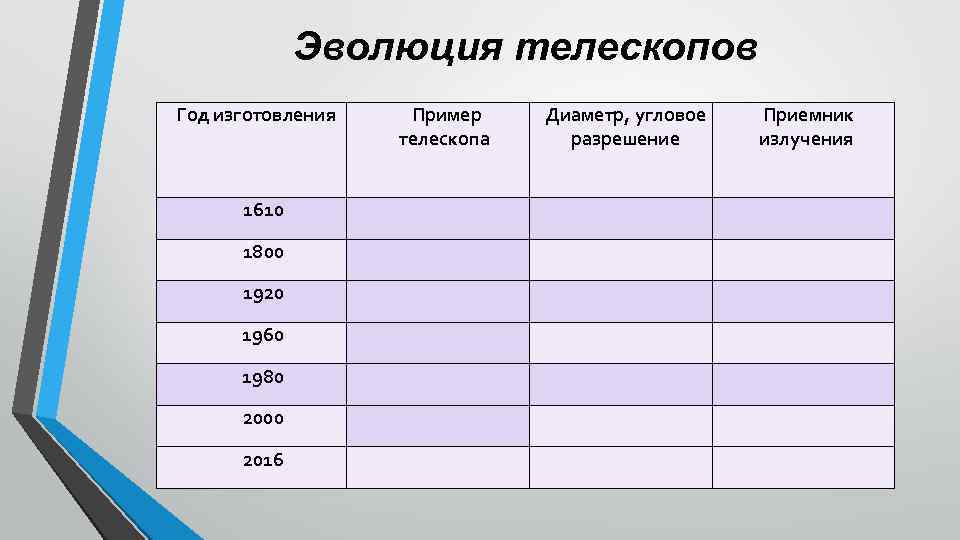 Эволюция телескопов

| Год изготовления | Пример телескопа | Диаметр, угловое разрешение | Приемник излучения |
|---|---|---|---|
| 1610 | | | |
| 1800 | | | |
| 1920 | | | |
| 1960 | | | |
| 1980 | | | |
| 2000 | | | |
| 2016 | | | |